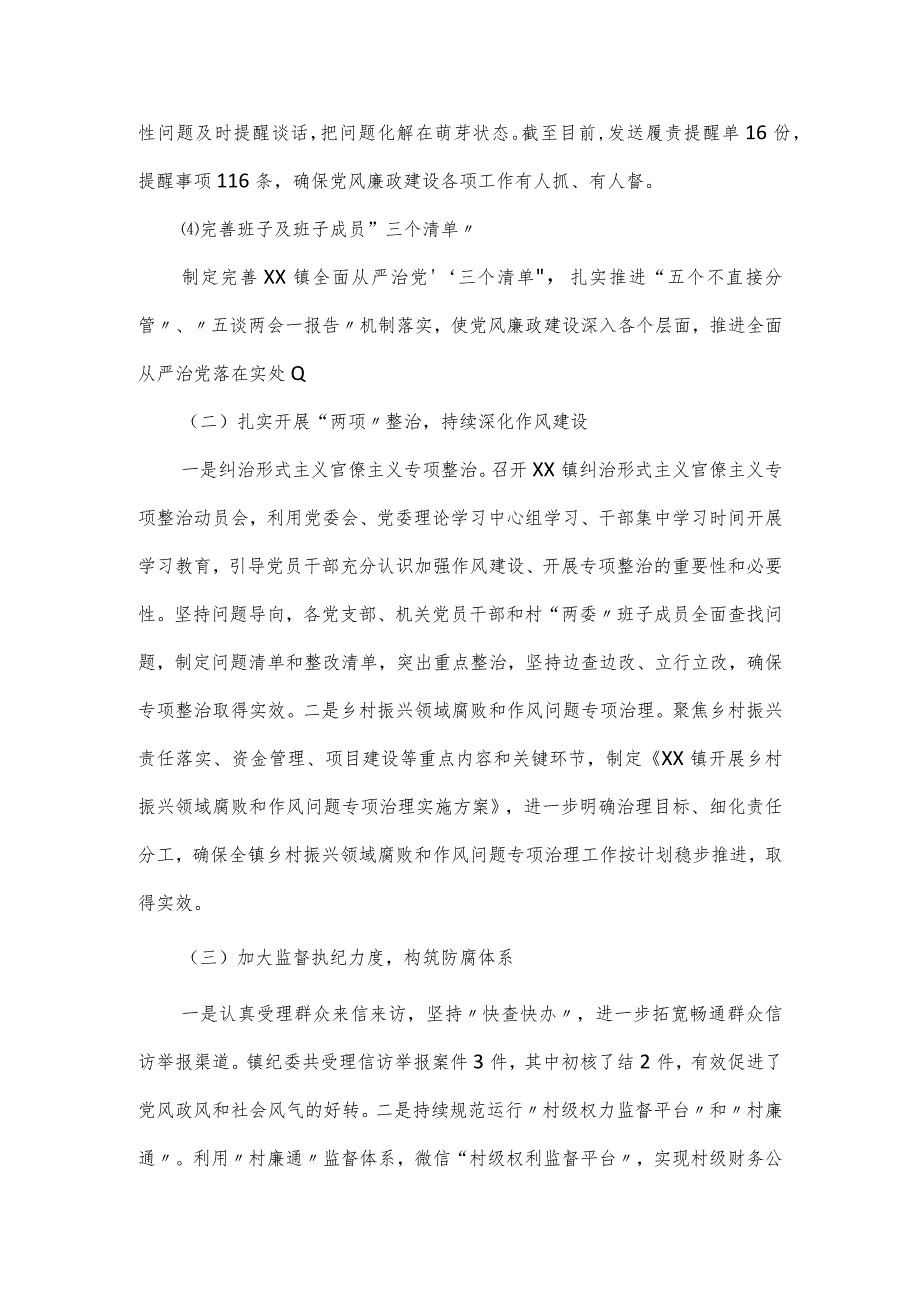 性问题及时提醒谈话，把问题化解在萌芽状态。截至目前，发送履责提醒单16份，提醒事项116条，确保党风廉政建设各项工作有人抓、有人督。

⑷完善班子及班子成员”三个清单〃

制定完善XX镇全面从严治党'‘三个清单"，扎实推进“五个不直接分管〃、〃五谈两会一报告〃机制落实，使党风廉政建设深入各个层面，推进全面从严治党落在实处Q

（二）扎实开展“两项〃整治，持续深化作风建设

一是纠治形式主义官僚主义专项整治。召开XX镇纠治形式主义官僚主义专项整治动员会，利用党委会、党委理论学习中心组学习、干部集中学习时间开展学习教育，引导党员干部充分认识加强作风建设、开展专项整治的重要性和必要性。坚持问题导向，各党支部、机关党员干部和村“两委〃班子成员全面查找问题，制定问题清单和整改清单，突出重点整治，坚持边查边改、立行立改，确保专项整治取得实效。二是乡村振兴领域腐败和作风问题专项治理。聚焦乡村振兴责任落实、资金管理、项目建设等重点内容和关键环节，制定《XX镇开展乡村振兴领域腐败和作风问题专项治理实施方案》，进一步明确治理目标、细化责任分工，确保全镇乡村振兴领域腐败和作风问题专项治理工作按计划稳步推进，取得实效。

（三）加大监督执纪力度，构筑防腐体系

一是认真受理群众来信来访，坚持〃快查快办〃，进一步拓宽畅通群众信访举报渠道。镇纪委共受理信访举报案件3件，其中初核了结2件，有效促进了党风政风和社会风气的好转。二是持续规范运行〃村级权力监督平台〃和〃村廉通〃。利用〃村廉通〃监督体系，微信“村级权利监督平台〃，实现村级财务公